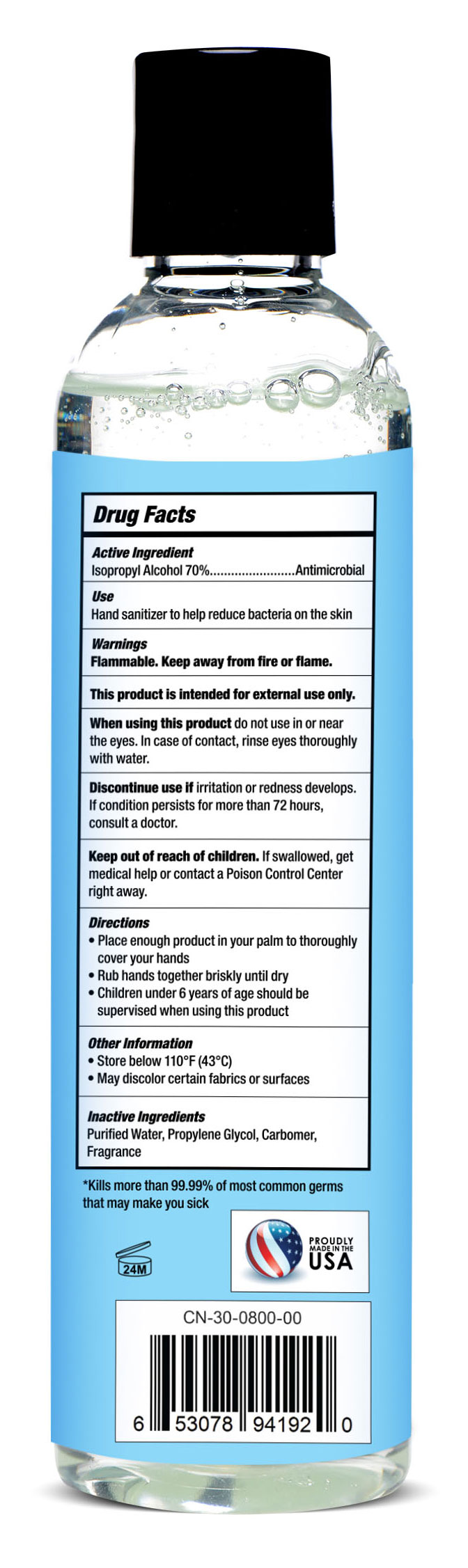 Drug Facts

Active Ingredient
Isopropyl Alcohol 70%........................Antimicrobial

Use
Hand sanitizer to help reduce bacteria on the skin

Warnings
Flammable. Keep away from fire or flame.

This product is intended for external use only.

When using this product do not use in or near the eyes. In case of contact, rinse eyes thoroughly with water.

Discontinue use if irritation or redness develops. If condition persists for more than 72 hours, consult a doctor.

Keep out of reach of children. If swallowed, get medical help or contact a Poison Control Center right away.

Directions
• Place enough product in your palm to thoroughly cover your hands
• Rub hands together briskly until dry
• Children under 6 years of age should be supervised when using this product

Other Information
• Store below 110°F (43°C)
• May discolor certain fabrics or surfaces

Inactive Ingredients
Purified Water, Propylene Glycol, Carbomer, Fragrance

*Kills more than 99.99% of most common germs that may make you sick

24M

PROUDLY MADE IN THE USA

CN-30-0800-00

6 53078 94192 0